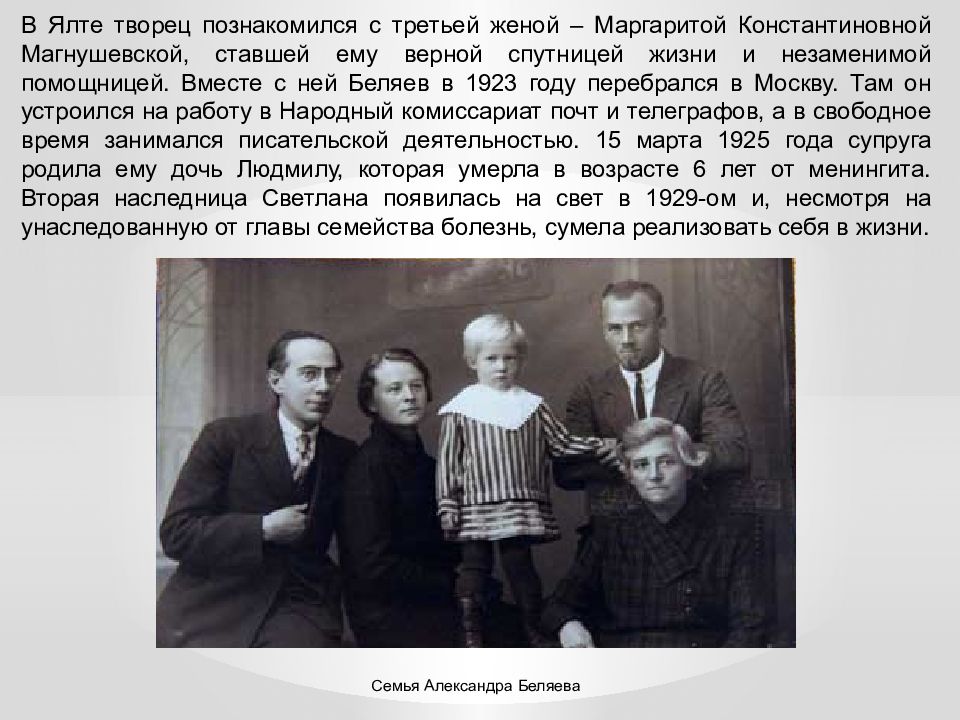 В Ялте творец познакомился с третьей женой – Маргаритой Константиновной Магнушевской, ставшей ему верной спутницей жизни и незаменимой помощницей. Вместе с ней Беляев в 1923 году перебрался в Москву. Там он устроился на работу в Народный комиссариат почт и телеграфов, а в свободное время занимался писательской деятельностью. 15 марта 1925 года супруга родила ему дочь Людмилу, которая умерла в возрасте 6 лет от менингита. Вторая наследница Светлана появилась на свет в 1929-ом и, несмотря на унаследованную от главы семейства болезнь, сумела реализовать себя в жизни.

Семья Александра Беляева